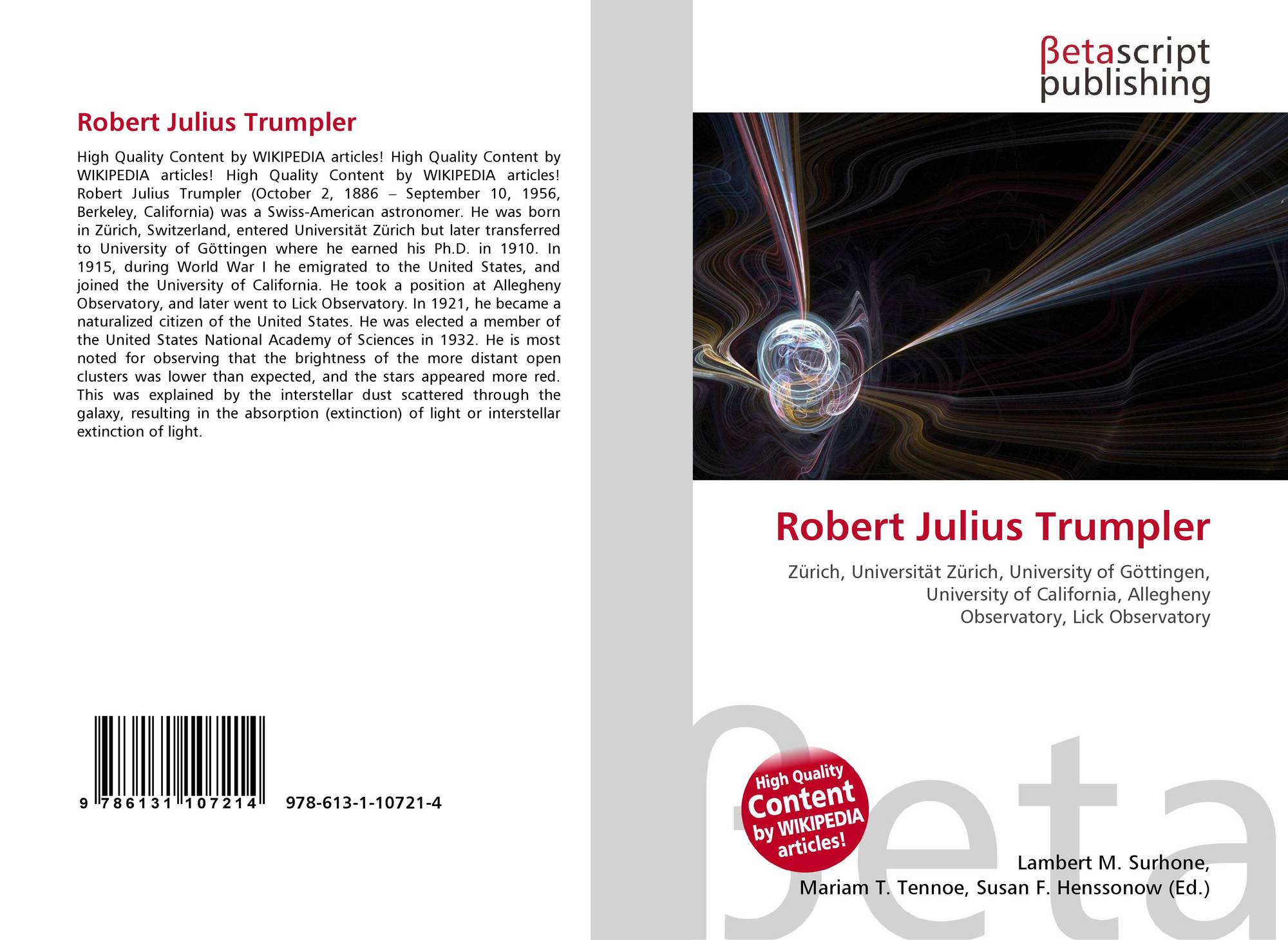 Robert Julius Trumpler

High Quality Content by WIKIPEDIA articles! High Quality Content by WIKIPEDIA articles! High Quality Content by WIKIPEDIA articles! Robert Julius Trumpler (October 2, 1886 – September 10, 1956, Berkeley, California) was a Swiss-American astronomer. He was born in Zürich, Switzerland, entered Universität Zürich but later transferred to University of Göttingen where he earned his Ph.D. in 1910. In 1915, during World War I he emigrated to the United States, and joined the University of California. He took a position at Allegheny Observatory, and later went to Lick Observatory. In 1921, he became a naturalized citizen of the United States. He was elected a member of the United States National Academy of Sciences in 1932. He is most noted for observing that the brightness of the more distant open clusters was lower than expected, and the stars appeared more red. This was explained by the interstellar dust scattered through the galaxy, resulting in the absorption (extinction) of light or interstellar extinction of light.

9 786131 107214

978-613-1-10721-4

βetascript
publishing

Robert Julius Trumpler

Zürich, Universität Zürich, University of Göttingen, University of California, Allegheny Observatory, Lick Observatory

High Quality Content by WIKIPEDIA articles!

Lambert M. Surhone,
Mariam T. Tennoe, Susan F. Henssonow (Ed.)

βeta